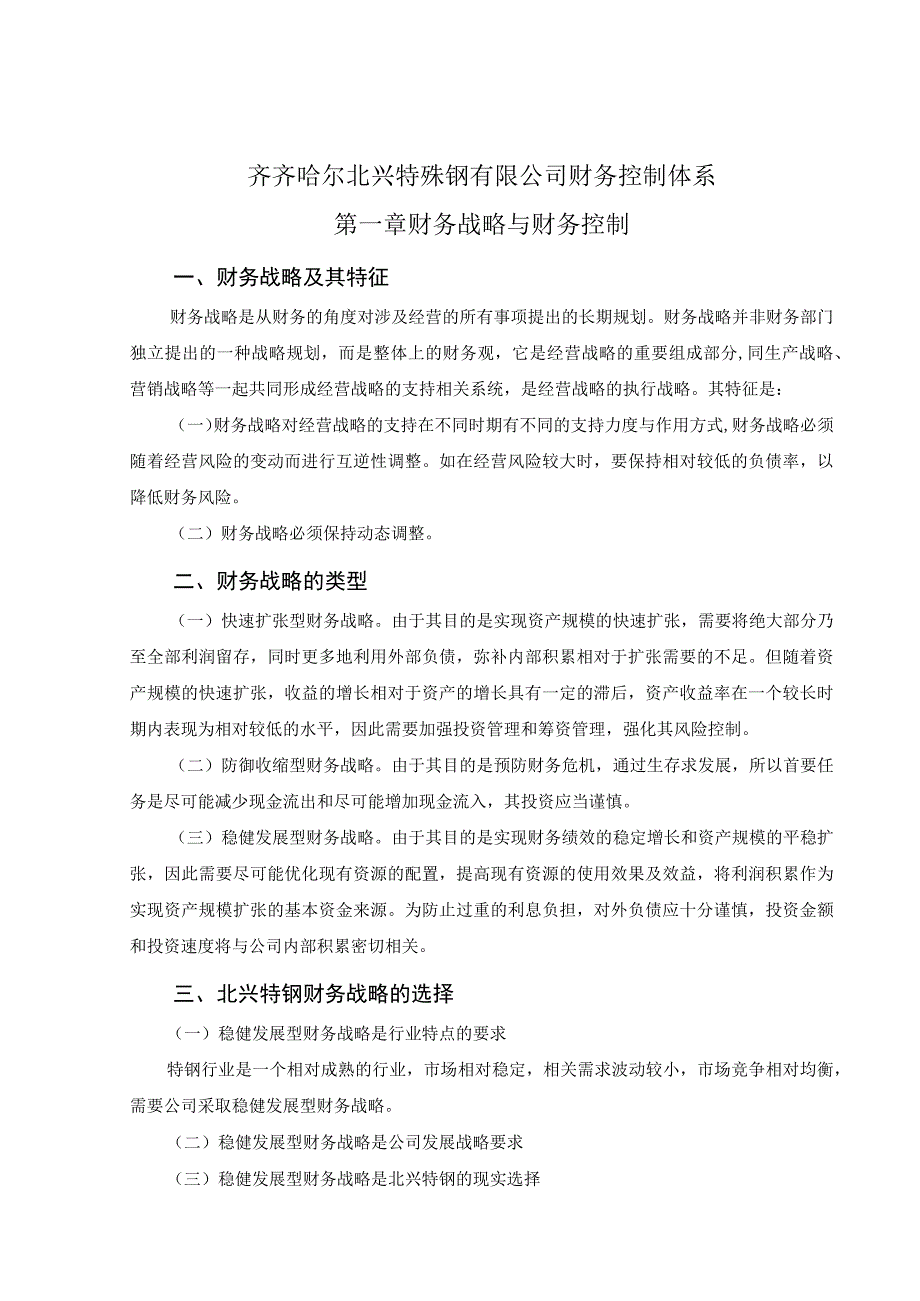 齐齐哈尔北兴特殊钢有限公司财务控制体系

第一章财务战略与财务控制

一、财务战略及其特征

财务战略是从财务的角度对涉及经营的所有事项提出的长期规划。财务战略并非财务部门独立提出的一种战略规划，而是整体上的财务观，它是经营战略的重要组成部分,同生产战略、营销战略等一起共同形成经营战略的支持相关系统，是经营战略的执行战略。其特征是：

（一)财务战略对经营战略的支持在不同时期有不同的支持力度与作用方式,财务战略必须随着经营风险的变动而进行互逆性调整。如在经营风险较大时，要保持相对较低的负债率，以降低财务风险。

（二）财务战略必须保持动态调整。

二、财务战略的类型

（一）快速扩张型财务战略。由于其目的是实现资产规模的快速扩张，需要将绝大部分乃至全部利润留存，同时更多地利用外部负债，弥补内部积累相对于扩张需要的不足。但随着资产规模的快速扩张，收益的增长相对于资产的增长具有一定的滞后，资产收益率在一个较长时期内表现为相对较低的水平，因此需要加强投资管理和筹资管理，强化其风险控制。

（二）防御收缩型财务战略。由于其目的是预防财务危机，通过生存求发展，所以首要任务是尽可能减少现金流出和尽可能增加现金流入，其投资应当谨慎。

（三）稳健发展型财务战略。由于其目的是实现财务绩效的稳定增长和资产规模的平稳扩张，因此需要尽可能优化现有资源的配置，提高现有资源的使用效果及效益，将利润积累作为实现资产规模扩张的基本资金来源。为防止过重的利息负担，对外负债应十分谨慎，投资金额和投资速度将与公司内部积累密切相关。

三、北兴特钢财务战略的选择

（一）稳健发展型财务战略是行业特点的要求

特钢行业是一个相对成熟的行业，市场相对稳定，相关需求波动较小，市场竞争相对均衡，需要公司采取稳健发展型财务战略。

（二）稳健发展型财务战略是公司发展战略要求

（三）稳健发展型财务战略是北兴特钢的现实选择